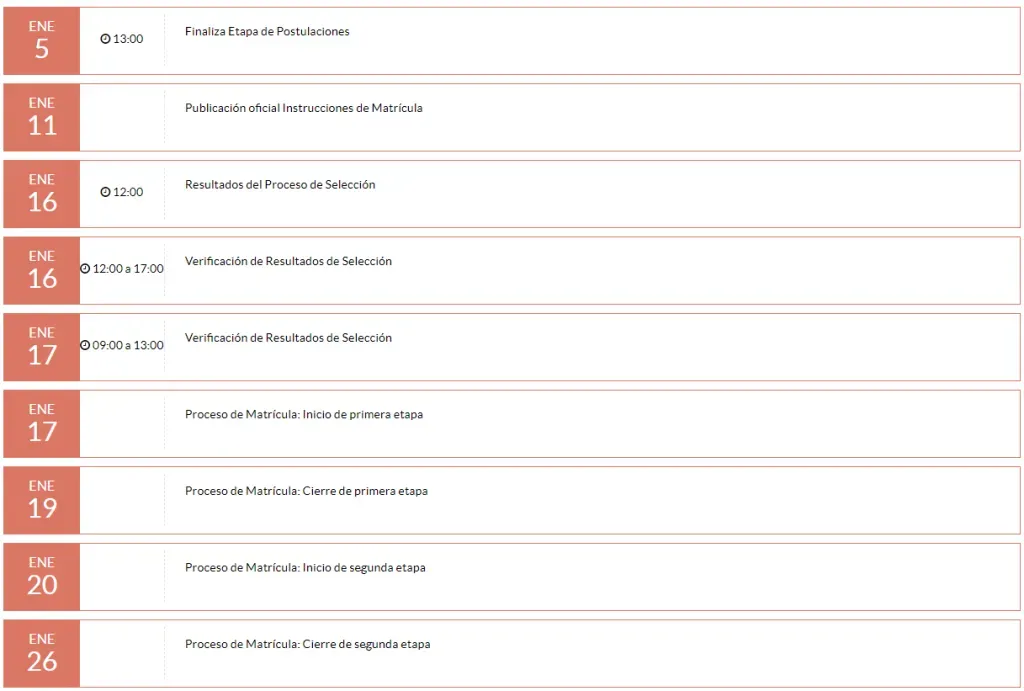 ENE
5
13:00
Finaliza Etapa de Postulaciones

ENE
11
Publicación oficial Instrucciones de Matrícula

ENE
16
12:00
Resultados del Proceso de Selección

ENE
16
12:00 a 17:00
Verificación de Resultados de Selección

ENE
17
09:00 a 13:00
Verificación de Resultados de Selección

ENE
17
Proceso de Matrícula: Inicio de primera etapa

ENE
19
Proceso de Matrícula: Cierre de primera etapa

ENE
20
Proceso de Matrícula: Inicio de segunda etapa

ENE
26
Proceso de Matrícula: Cierre de segunda etapa